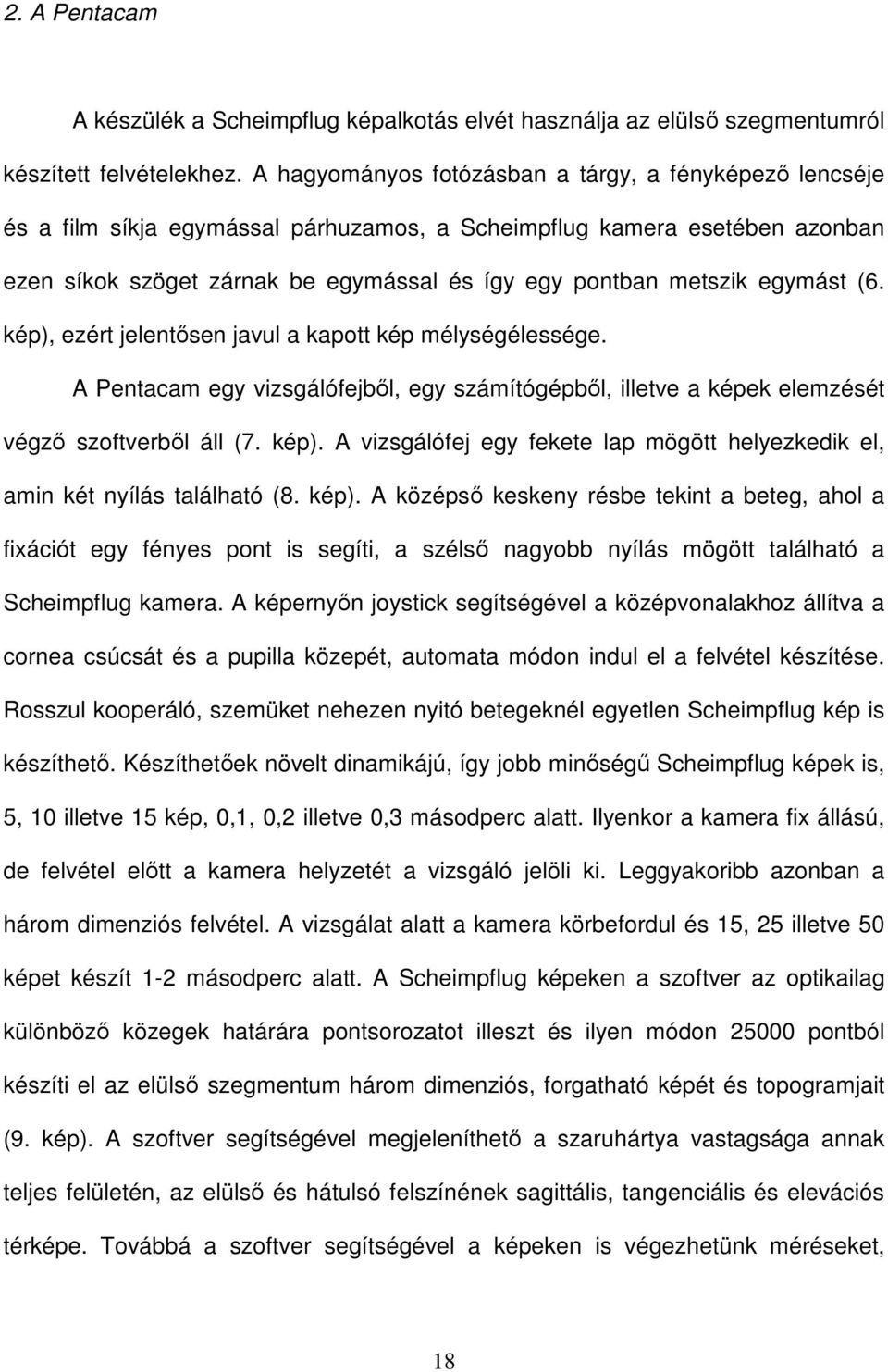 2. A Pentacam

A készülék a Scheimpflug képalkotás elvét használja az elülső szegmentumról készített felvételekhez. A hagyományos fotózásban a tárgy, a fényképező lencséje és a film síkja egymással párhuzamos, a Scheimpflug kamera esetében azonban ezen síkok szöget zárnak be egymással és így egy pontban metszik egymást (6. kép), ezért jelentősen javul a kapott kép mélységélessége.

A Pentacam egy vizsgálófejből, egy számítógépből, illetve a képek elemzését végző szoftverből áll (7. kép). A vizsgálófej egy fekete lap mögött helyezkedik el, amin két nyílás található (8. kép). A középső keskeny résbe tekint a beteg, ahol a fixációt egy fényes pont is segíti, a szélső nagyobb nyílás mögött található a Scheimpflug kamera. A képernyőn joystick segítségével a középvonalakhoz állítva a cornea csúcsát és a pupilla közepét, automata módon indul el a felvétel készítése. Rosszul kooperáló, szemüket nehezen nyitó betegeknél egyetlen Scheimpflug kép is készíthető. Készíthetőek növelt dinamikájú, így jobb minőségű Scheimpflug képek is, 5, 10 illetve 15 kép, 0,1, 0,2 illetve 0,3 másodperc alatt. Ilyenkor a kamera fix állású, de felvétel előtt a kamera helyzetét a vizsgáló jelöli ki. Leggyakoribb azonban a három dimenziós felvétel. A vizsgálat alatt a kamera körbefordul és 15, 25 illetve 50 képet készít 1-2 másodperc alatt. A Scheimpflug képeken a szoftver az optikailag különböző közegek határára pontsorozatot illeszt és ilyen módon 25000 pontból készíti el az elülső szegmentum három dimenziós, forgatható képét és topogramjait (9. kép). A szoftver segítségével megjeleníthető a szaruhártya vastagsága annak teljes felületén, az elülső és hátulsó felszínének sagittális, tangenciális és elevációs térképe. Továbbá a szoftver segítségével a képeken is végezhetünk méréseket,

18